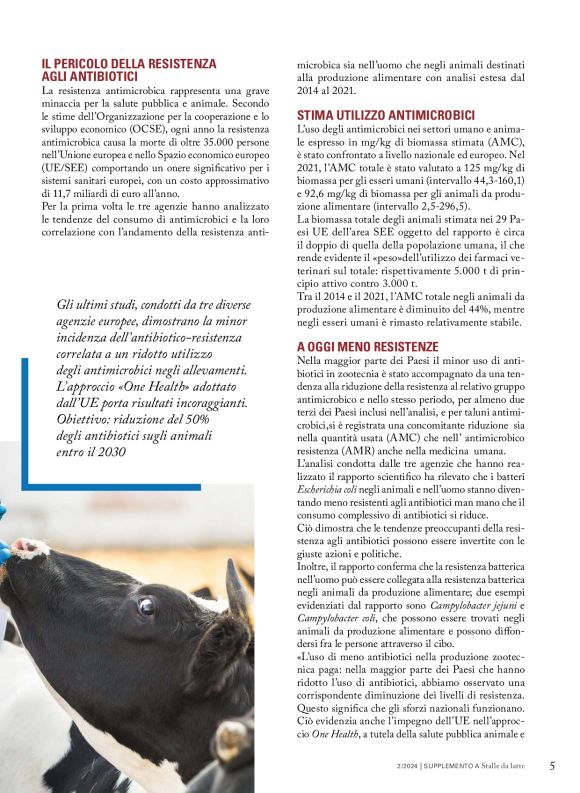 IL PERICOLO DELLA RESISTENZA AGLI ANTIBIOTICI

La resistenza antimicrobica rappresenta una grave minaccia per la salute pubblica e animale. Secondo le stime dell'Organizzazione per la cooperazione e lo sviluppo economico (OCSE), ogni anno la resistenza antimicrobica causa la morte di oltre 35.000 persone nell'Unione europea e nello Spazio economico europeo (UE/SEE) comportando un onere significativo per i sistemi sanitari europei, con un costo approssimativo di 11,7 miliardi di euro all'anno.
Per la prima volta le tre agenzie hanno analizzato le tendenze del consumo di antimicrobici e la loro correlazione con l'andamento della resistenza antimicrobica sia nell'uomo che negli animali destinati alla produzione alimentare con analisi estesa dal 2014 al 2021.

Gli ultimi studi, condotti da tre diverse agenzie europee, dimostrano la minor incidenza dell'antibiotico-resistenza correlata a un ridotto utilizzo degli antimicrobici negli allevamenti. L'approccio «One Health» adottato dall'UE porta risultati incoraggianti. Obiettivo: riduzione del 50% degli antibiotici sugli animali entro il 2030

STIMA UTILIZZO ANTIMICROBICI

L'uso degli antimicrobici nei settori umano e animale espresso in mg/kg di biomassa stimata (AMC), è stato confrontato a livello nazionale ed europeo. Nel 2021, l'AMC totale è stato valutato a 125 mg/kg di biomassa per gli esseri umani (intervallo 44,3-160,1) e 92,6 mg/kg di biomassa per gli animali da produzione alimentare (intervallo 2,5-296,5).
La biomassa totale degli animali stimata nei 29 Paesi UE dell'area SEE oggetto del rapporto è circa il doppio di quella della popolazione umana, il che rende evidente il «peso»dell'utilizzo dei farmaci veterinari sul totale: rispettivamente 5.000 t di principio attivo contro 3.000 t.
Tra il 2014 e il 2021, l'AMC totale negli animali da produzione alimentare è diminuito del 44%, mentre negli esseri umani è rimasto relativamente stabile.

A OGGI MENO RESISTENZE

Nella maggior parte dei Paesi il minor uso di antibiotici in zootecnia è stato accompagnato da una tendenza alla riduzione della resistenza al relativo gruppo antimicrobico e nello stesso periodo, per almeno due terzi dei Paesi inclusi nell'analisi, e per taluni antimicrobici,si è registrata una concomitante riduzione sia nella quantità usata (AMC) che nell' antimicrobico resistenza (AMR) anche nella medicina umana.
L'analisi condotta dalle tre agenzie che hanno realizzato il rapporto scientifico ha rilevato che i batteri Escherichia coli negli animali e nell'uomo stanno diventando meno resistenti agli antibiotici man mano che il consumo complessivo di antibiotici si riduce.
Ciò dimostra che le tendenze preoccupanti della resistenza agli antibiotici possono essere invertite con le giuste azioni e politiche.
Inoltre, il rapporto conferma che la resistenza batterica nell'uomo può essere collegata alla resistenza batterica negli animali da produzione alimentare; due esempi evidenziati dal rapporto sono Campylobacter jejuni e Campylobacter coli, che possono essere trovati negli animali da produzione alimentare e possono diffondersi fra le persone attraverso il cibo.
«L'uso di meno antibiotici nella produzione zootecnica paga: nella maggior parte dei Paesi che hanno ridotto l'uso di antibiotici, abbiamo osservato una corrispondente diminuzione dei livelli di resistenza. Questo significa che gli sforzi nazionali funzionano. Ciò evidenzia anche l'impegno dell'UE nell'approccio One Health, a tutela della salute pubblica animale e

2/2024 | SUPPLEMENTO A Stalle da latte 5